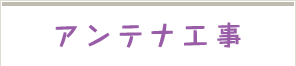 アンテナ工事